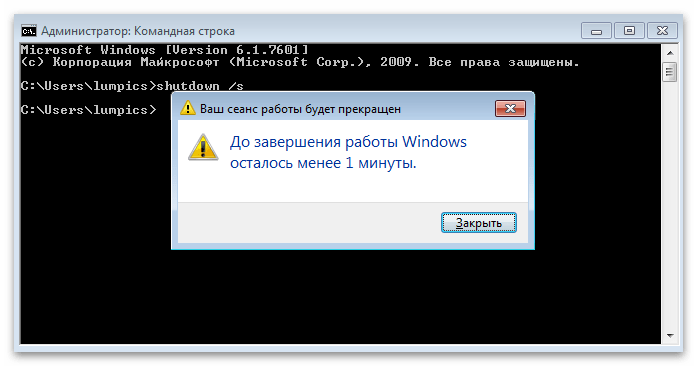 Администратор: Командная строка

Microsoft Windows [Version 6.1.7601]
(c) Корпорация Майкрософт (Microsoft Corp.), 2009. Все права защищены.

C:\Users\lumpics>shutdown /s

C:\Users\lumpics>

Ваш сеанс работы будет прекращен

До завершения работы Windows осталось менее 1 минуты.

Закрыть